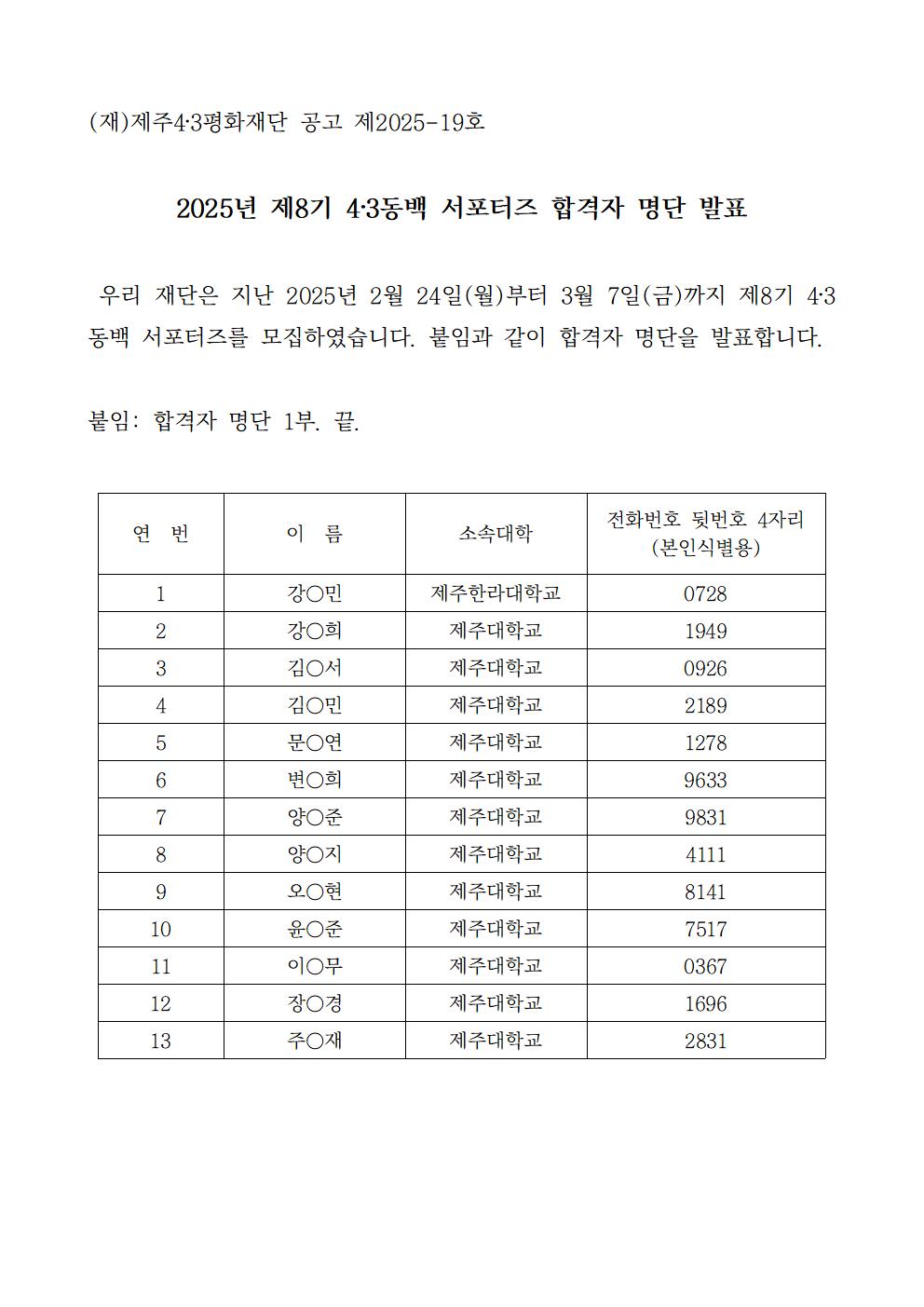 (재)제주4·3평화재단 공고 제2025-19호

2025년 제8기 4·3동백 서포터즈 합격자 명단 발표

우리 재단은 지난 2025년 2월 24일(월)부터 3월 7일(금)까지 제8기 4·3 동백 서포터즈를 모집하였습니다. 붙임과 같이 합격자 명단을 발표합니다.

붙임: 합격자 명단 1부. 끝.

| 연 번 | 이 름 | 소속대학 | 전화번호 뒷번호 4자리 (본인식별용) |
|---|---|---|---|
| 1 | 강○민 | 제주한라대학교 | 0728 |
| 2 | 강○희 | 제주대학교 | 1949 |
| 3 | 김○서 | 제주대학교 | 0926 |
| 4 | 김○민 | 제주대학교 | 2189 |
| 5 | 문○연 | 제주대학교 | 1278 |
| 6 | 변○희 | 제주대학교 | 9633 |
| 7 | 양○준 | 제주대학교 | 9831 |
| 8 | 양○지 | 제주대학교 | 4111 |
| 9 | 오○현 | 제주대학교 | 8141 |
| 10 | 윤○준 | 제주대학교 | 7517 |
| 11 | 이○무 | 제주대학교 | 0367 |
| 12 | 장○경 | 제주대학교 | 1696 |
| 13 | 주○재 | 제주대학교 | 2831 |